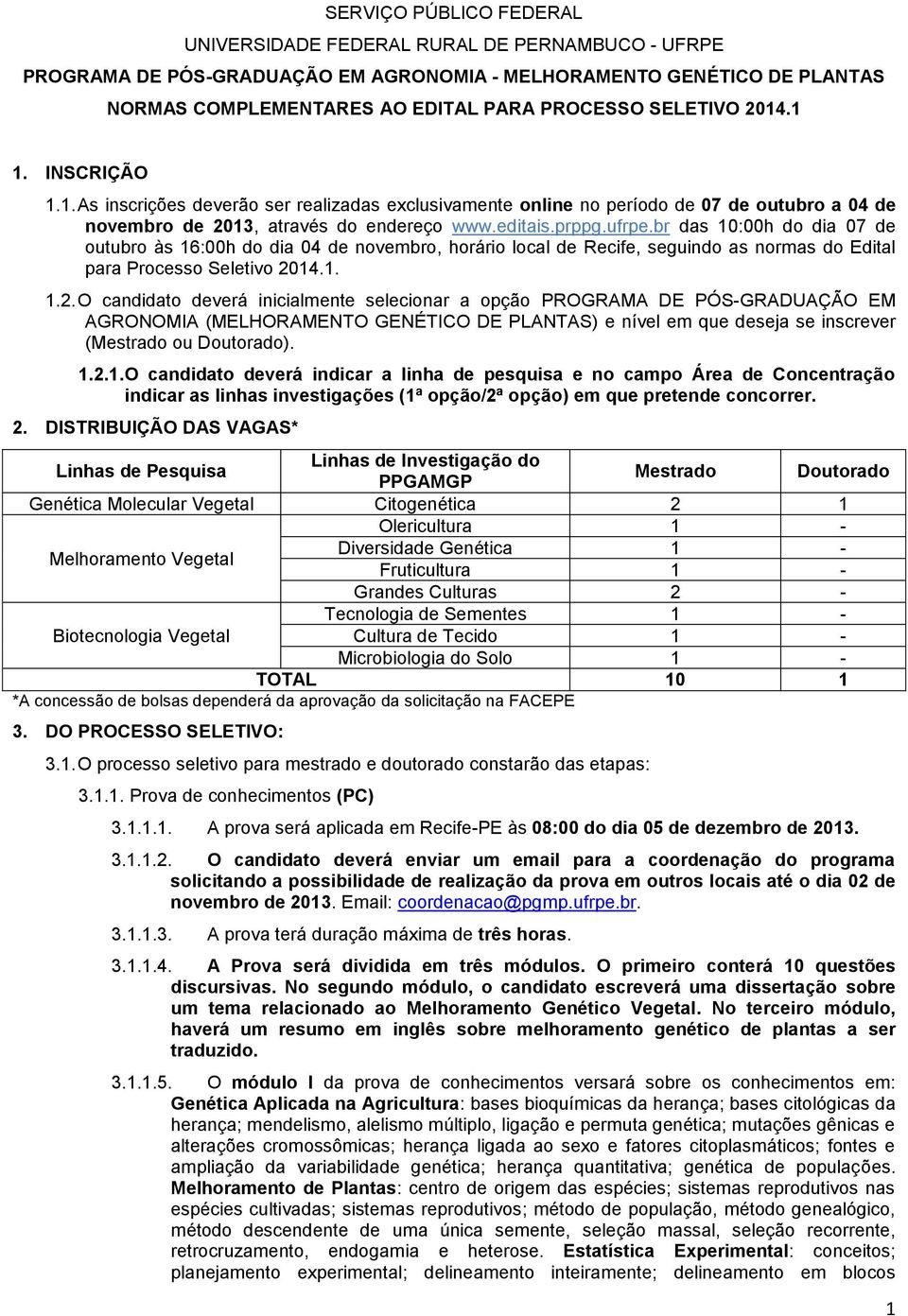 SERVIÇO PÚBLICO FEDERAL
UNIVERSIDADE FEDERAL RURAL DE PERNAMBUCO - UFRPE
PROGRAMA DE PÓS-GRADUAÇÃO EM AGRONOMIA - MELHORAMENTO GENÉTICO DE PLANTAS
NORMAS COMPLEMENTARES AO EDITAL PARA PROCESSO SELETIVO 2014.1

1. INSCRIÇÃO

1.1. As inscrições deverão ser realizadas exclusivamente online no período de 07 de outubro a 04 de novembro de 2013, através do endereço www.editais.prppg.ufrpe.br das 10:00h do dia 07 de outubro às 16:00h do dia 04 de novembro, horário local de Recife, seguindo as normas do Edital para Processo Seletivo 2014.1.

1.2. O candidato deverá inicialmente selecionar a opção PROGRAMA DE PÓS-GRADUAÇÃO EM AGRONOMIA (MELHORAMENTO GENÉTICO DE PLANTAS) e nível em que deseja se inscrever (Mestrado ou Doutorado).

1.2.1. O candidato deverá indicar a linha de pesquisa e no campo Área de Concentração indicar as linhas investigações (1ª opção/2ª opção) em que pretende concorrer.

2. DISTRIBUIÇÃO DAS VAGAS*

| Linhas de Pesquisa | Linhas de Investigação do PPGAMGP | Mestrado | Doutorado |
|---|---|---|---|
| Genética Molecular Vegetal | Citogenética | 2 | 1 |
| Melhoramento Vegetal | Olericultura | 1 | - |
| | Diversidade Genética | 1 | - |
| | Fruticultura | 1 | - |
| | Grandes Culturas | 2 | - |
| Biotecnologia Vegetal | Tecnologia de Sementes | 1 | - |
| | Cultura de Tecido | 1 | - |
| | Microbiologia do Solo | 1 | - |
| TOTAL | | 10 | 1 |

*A concessão de bolsas dependerá da aprovação da solicitação na FACEPE

3. DO PROCESSO SELETIVO:

3.1. O processo seletivo para mestrado e doutorado constarão das etapas:

3.1.1. Prova de conhecimentos (PC)

3.1.1.1. A prova será aplicada em Recife-PE às 08:00 do dia 05 de dezembro de 2013.

3.1.1.2. O candidato deverá enviar um email para a coordenação do programa solicitando a possibilidade de realização da prova em outros locais até o dia 02 de novembro de 2013. Email: coordenacao@pgmp.ufrpe.br.

3.1.1.3. A prova terá duração máxima de três horas.

3.1.1.4. A Prova será dividida em três módulos. O primeiro conterá 10 questões discursivas. No segundo módulo, o candidato escreverá uma dissertação sobre um tema relacionado ao Melhoramento Genético Vegetal. No terceiro módulo, haverá um resumo em inglês sobre melhoramento genético de plantas a ser traduzido.

3.1.1.5. O módulo I da prova de conhecimentos versará sobre os conhecimentos em: Genética Aplicada na Agricultura: bases bioquímicas da herança; bases citológicas da herança; mendelismo, alelismo múltiplo, ligação e permuta genética; mutações gênicas e alterações cromossômicas; herança ligada ao sexo e fatores citoplasmáticos; fontes e ampliação da variabilidade genética; herança quantitativa; genética de populações. Melhoramento de Plantas: centro de origem das espécies; sistemas reprodutivos nas espécies cultivadas; sistemas reprodutivos; método de população, método genealógico, método descendente de uma única semente, seleção massal, seleção recorrente, retrocruzamento, endogamia e heterose. Estatística Experimental: conceitos; planejamento experimental; delineamento inteiramente; delineamento em blocos

1